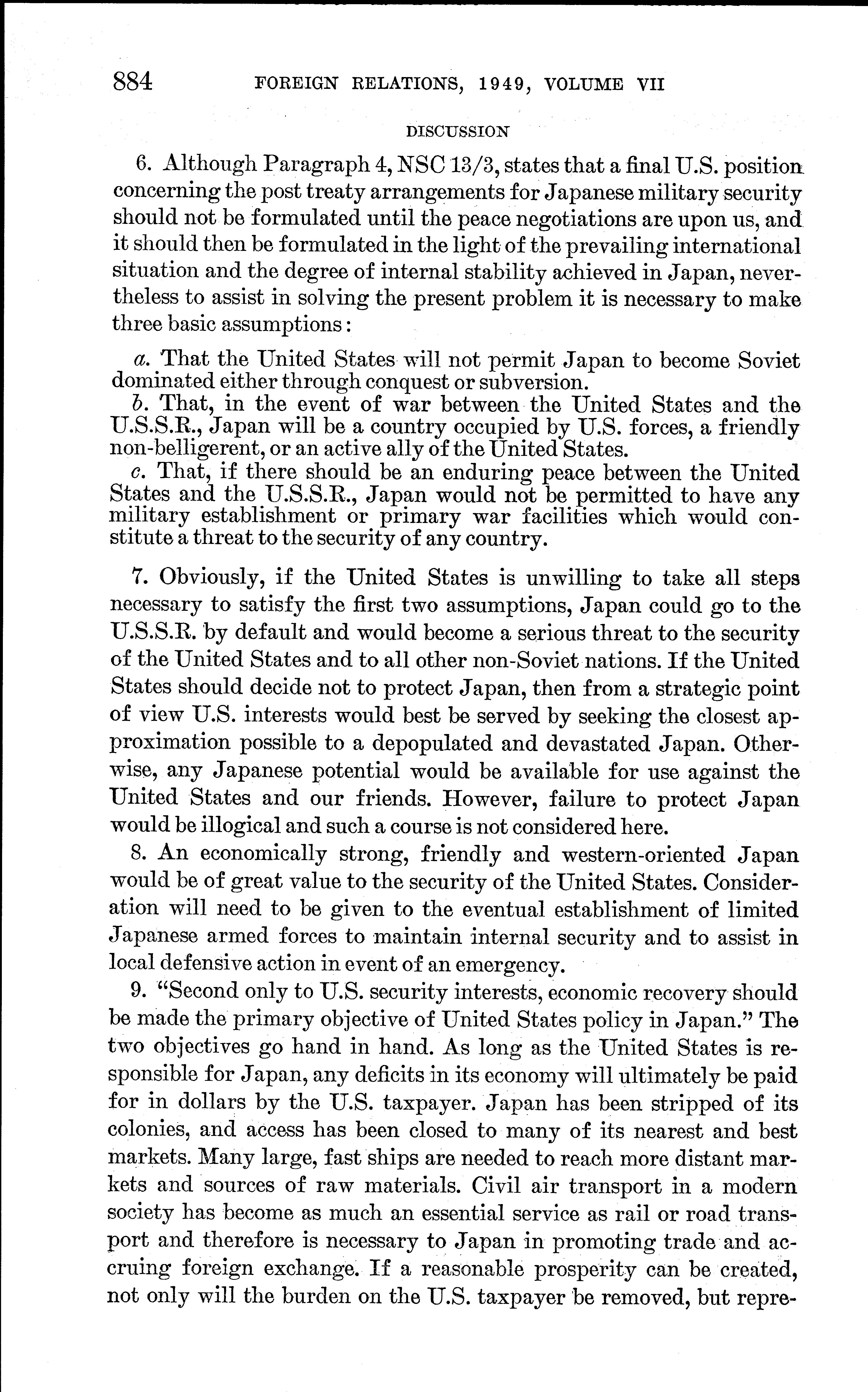 884 FOREIGN RELATIONS, 1949, VOLUME VII

DISCUSSION

6. Although Paragraph 4, NSC 13/3, states that a final U.S. position concerning the post treaty arrangements for Japanese military security should not be formulated until the peace negotiations are upon us, and it should then be formulated in the light of the prevailing international situation and the degree of internal stability achieved in Japan, nevertheless to assist in solving the present problem it is necessary to make three basic assumptions:

a. That the United States will not permit Japan to become Soviet dominated either through conquest or subversion.
b. That, in the event of war between the United States and the U.S.S.R., Japan will be a country occupied by U.S. forces, a friendly non-belligerent, or an active ally of the United States.
c. That, if there should be an enduring peace between the United States and the U.S.S.R., Japan would not be permitted to have any military establishment or primary war facilities which would constitute a threat to the security of any country.

7. Obviously, if the United States is unwilling to take all steps necessary to satisfy the first two assumptions, Japan could go to the U.S.S.R. by default and would become a serious threat to the security of the United States and to all other non-Soviet nations. If the United States should decide not to protect Japan, then from a strategic point of view U.S. interests would best be served by seeking the closest approximation possible to a depopulated and devastated Japan. Otherwise, any Japanese potential would be available for use against the United States and our friends. However, failure to protect Japan would be illogical and such a course is not considered here.

8. An economically strong, friendly and western-oriented Japan would be of great value to the security of the United States. Consideration will need to be given to the eventual establishment of limited Japanese armed forces to maintain internal security and to assist in local defensive action in event of an emergency.

9. "Second only to U.S. security interests, economic recovery should be made the primary objective of United States policy in Japan." The two objectives go hand in hand. As long as the United States is responsible for Japan, any deficits in its economy will ultimately be paid for in dollars by the U.S. taxpayer. Japan has been stripped of its colonies, and access has been closed to many of its nearest and best markets. Many large, fast ships are needed to reach more distant markets and sources of raw materials. Civil air transport in a modern society has become as much an essential service as rail or road transport and therefore is necessary to Japan in promoting trade and accruing foreign exchange. If a reasonable prosperity can be created, not only will the burden on the U.S. taxpayer be removed, but repre-